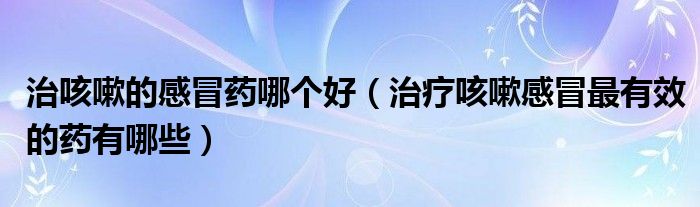 治咳嗽的感冒药哪个好（治疗咳嗽感冒最有效的药有哪些）